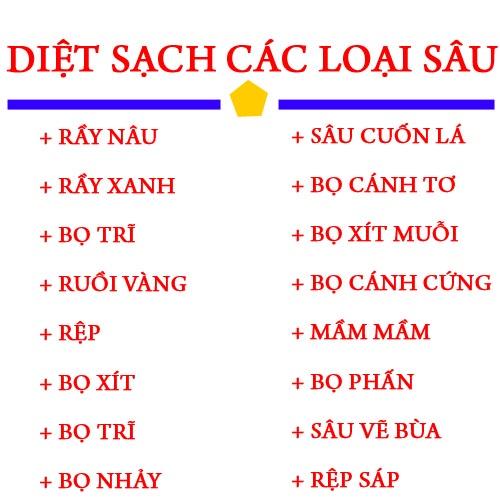 DIỆT SẠCH CÁC LOẠI SÂU

+ RẦY NÂU
+ RẦY XANH
+ BỌ TRĨ
+ RUỒI VÀNG
+ RỆP
+ BỌ XÍT
+ BỌ TRĨ
+ BỌ NHẢY

+ SÂU CUỐN LÁ
+ BỌ CÁNH TƠ
+ BỌ XÍT MUỖI
+ BỌ CÁNH CỨNG
+ MẦM MẦM
+ BỌ PHẤN
+ SÂU VẼ BÙA
+ RỆP SÁP